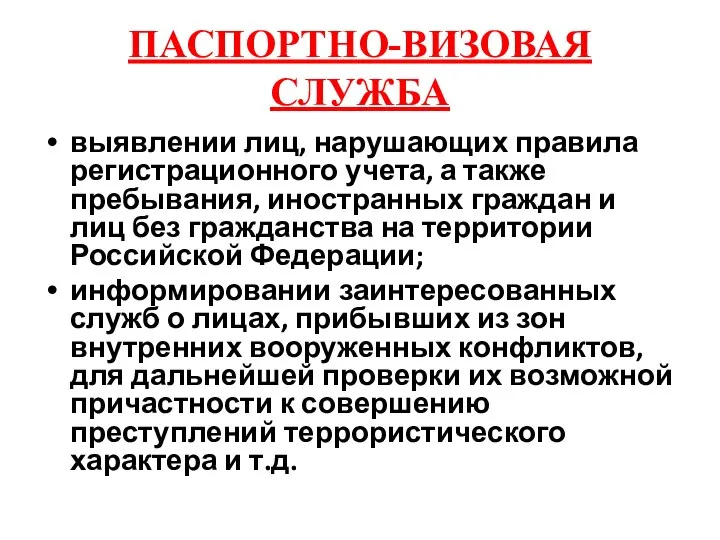 ПАСПОРТНО-ВИЗОВАЯ СЛУЖБА

• выявлении лиц, нарушающих правила регистрационного учета, а также пребывания, иностранных граждан и лиц без гражданства на территории Российской Федерации;

• информировании заинтересованных служб о лицах, прибывших из зон внутренних вооруженных конфликтов, для дальнейшей проверки их возможной причастности к совершению преступлений террористического характера и т.д.